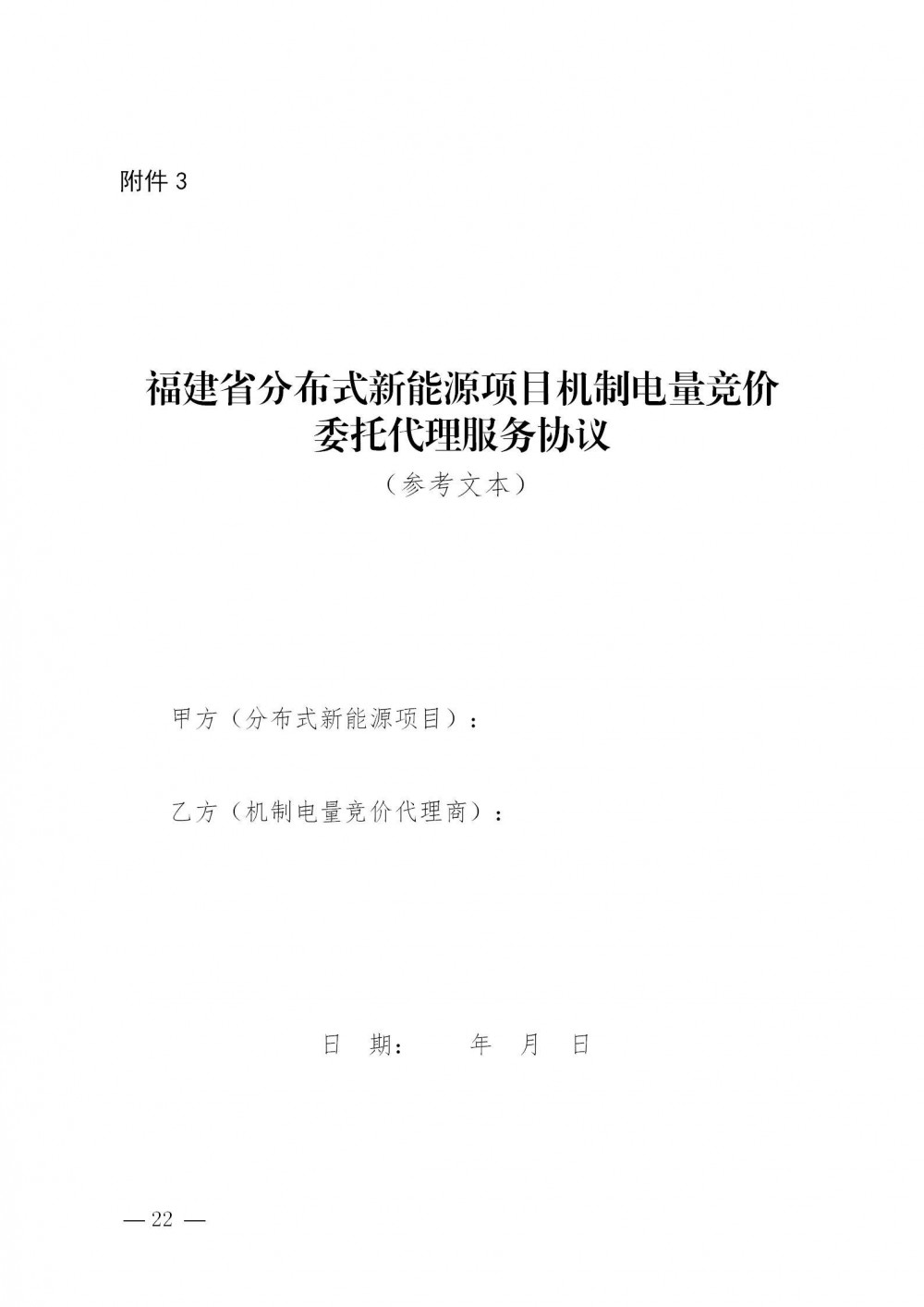 附件3

福建省分布式新能源项目机制电量竞价
委托代理服务协议

（参考文本）

甲方（分布式新能源项目）：

乙方（机制电量竞价代理商）：

日 期： 年 月 日

— 22 —